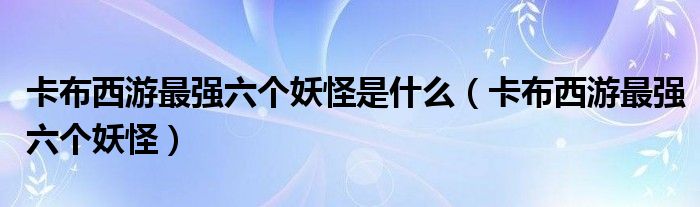 卡布西游最强六个妖怪是什么（卡布西游最强六个妖怪）